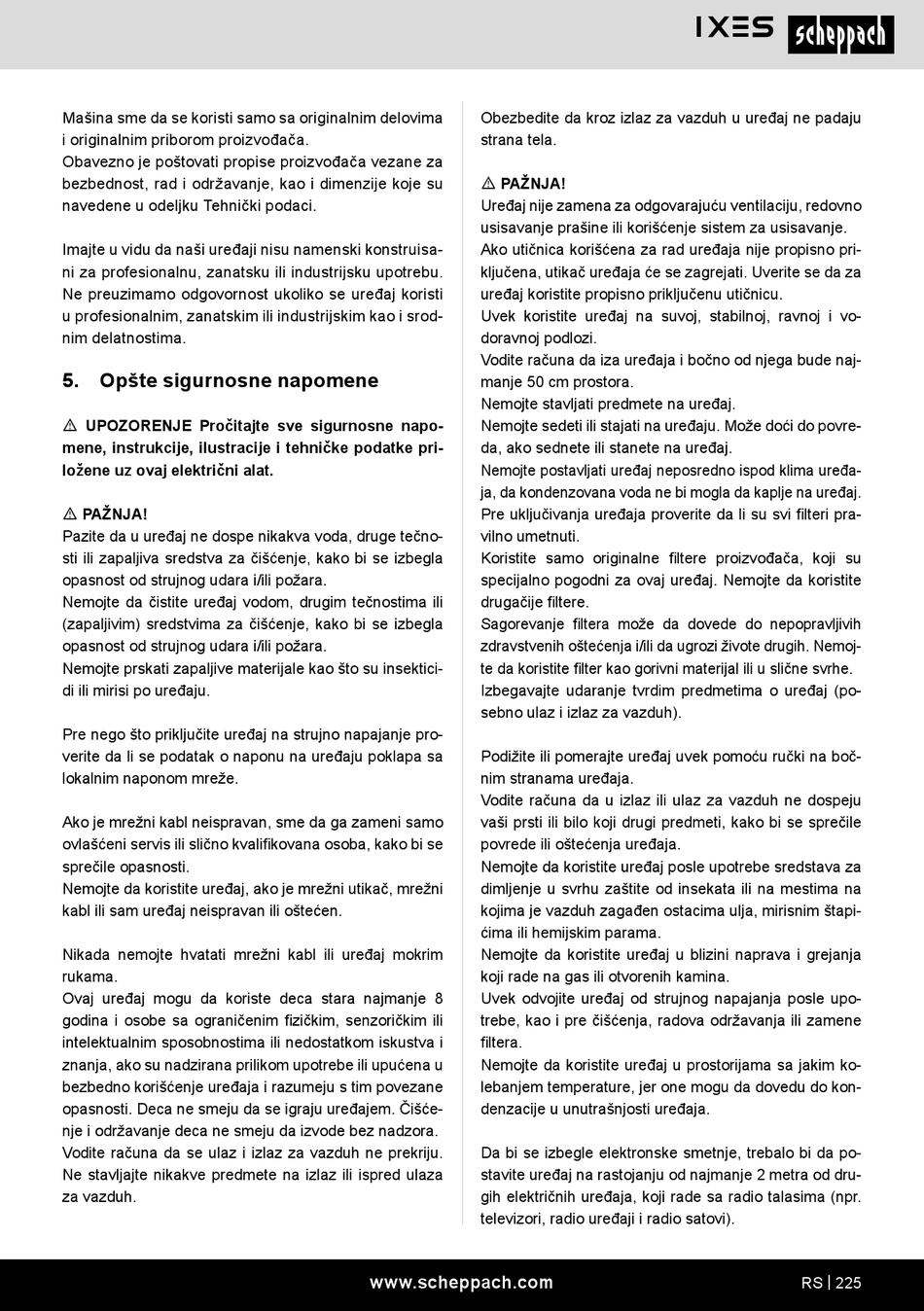 IXES scheppach

Mašina sme da se koristi samo sa originalnim delovima i originalnim priborom proizvođača.
Obavezno je poštovati propise proizvođača vezane za bezbednost, rad i održavanje, kao i dimenzije koje su navedene u odeljku Tehnički podaci.

Imajte u vidu da naši uređaji nisu namenski konstruisani za profesionalnu, zanatsku ili industrijsku upotrebu. Ne preuzimamo odgovornost ukoliko se uređaj koristi u profesionalnim, zanatskim ili industrijskim kao i srodnim delatnostima.

5. Opšte sigurnosne napomene

⚠ UPOZORENJE Pročitajte sve sigurnosne napomene, instrukcije, ilustracije i tehničke podatke priložene uz ovaj električni alat.

⚠ PAŽNJA!
Pazite da u uređaj ne dospe nikakva voda, druge tečnosti ili zapaljiva sredstva za čišćenje, kako bi se izbegla opasnost od strujnog udara i/ili požara.
Nemojte da čistite uređaj vodom, drugim tečnostima ili (zapaljivim) sredstvima za čišćenje, kako bi se izbegla opasnost od strujnog udara i/ili požara.
Nemojte prskati zapaljive materijale kao što su insekticidi ili mirisi po uređaju.

Pre nego što priključite uređaj na strujno napajanje proverite da li se podatak o naponu na uređaju poklapa sa lokalnim naponom mreže.

Ako je mrežni kabl neispravan, sme da ga zameni samo ovlašćeni servis ili slično kvalifikovana osoba, kako bi se sprečile opasnosti.
Nemojte da koristite uređaj, ako je mrežni utikač, mrežni kabl ili sam uređaj neispravan ili oštećen.

Nikada nemojte hvatati mrežni kabl ili uređaj mokrim rukama.
Ovaj uređaj mogu da koriste deca stara najmanje 8 godina i osobe sa ograničenim fizičkim, senzoričkim ili intelektualnim sposobnostima ili nedostatkom iskustva i znanja, ako su nadzirana prilikom upotrebe ili upućena u bezbedno korišćenje uređaja i razumeju s tim povezane opasnosti. Deca ne smeju da se igraju uređajem. Čišćenje i održavanje deca ne smeju da izvode bez nadzora.
Vodite računa da se ulaz i izlaz za vazduh ne prekriju.
Ne stavljajte nikakve predmete na izlaz ili ispred ulaza za vazduh.

Obezbedite da kroz izlaz za vazduh u uređaj ne padaju strana tela.

⚠ PAŽNJA!
Uređaj nije zamena za odgovarajuću ventilaciju, redovno usisavanje prašine ili korišćenje sistem za usisavanje.
Ako utičnica korišćena za rad uređaja nije propisno priključena, utikač uređaja će se zagrejati. Uverite se da za uređaj koristite propisno priključenu utičnicu.
Uvek koristite uređaj na suvoj, stabilnoj, ravnoj i vodoravnoj podlozi.
Vodite računa da iza uređaja i bočno od njega bude najmanje 50 cm prostora.
Nemojte stavljati predmete na uređaj.
Nemojte sedeti ili stajati na uređaju. Može doći do povreda, ako sednete ili stanete na uređaj.
Nemojte postavljati uređaj neposredno ispod klima uređaja, da kondenzovana voda ne bi mogla da kaplje na uređaj.
Pre uključivanja uređaja proverite da li su svi filteri pravilno umetnuti.
Koristite samo originalne filtere proizvođača, koji su specijalno pogodni za ovaj uređaj. Nemojte da koristite drugačije filtere.
Sagorevanje filtera može da dovede do nepopravljivih zdravstvenih oštećenja i/ili da ugrozi živote drugih. Nemojte da koristite filter kao gorivni materijal ili u slične svrhe.
Izbegavajte udaranje tvrdim predmetima o uređaj (posebno ulaz i izlaz za vazduh).

Podižite ili pomerajte uređaj uvek pomoću ručki na bočnim stranama uređaja.
Vodite računa da u izlaz ili ulaz za vazduh ne dospeju vaši prsti ili bilo koji drugi predmeti, kako bi se sprečile povrede ili oštećenja uređaja.
Nemojte da koristite uređaj posle upotrebe sredstava za dimljenje u svrhu zaštite od insekata ili na mestima na kojima je vazduh zagađen ostacima ulja, mirisnim štapićima ili hemijskim parama.
Nemojte da koristite uređaj u blizini naprava i grejanja koji rade na gas ili otvorenih kamina.
Uvek odvojite uređaj od strujnog napajanja posle upotrebe, kao i pre čišćenja, radova održavanja ili zamene filtera.
Nemojte da koristite uređaj u prostorijama sa jakim kolebanjem temperature, jer one mogu da dovedu do kondenzacije u unutrašnjosti uređaja.

Da bi se izbegle elektronske smetnje, trebalo bi da postavite uređaj na rastojanju od najmanje 2 metra od drugih električnih uređaja, koji rade sa radio talasima (npr. televizori, radio uređaji i radio satovi).

www.scheppach.com RS | 225